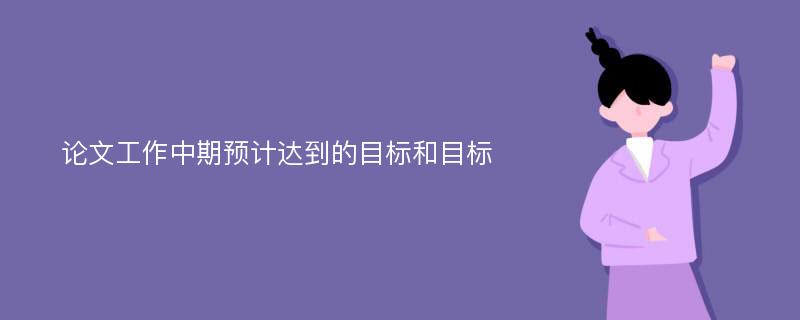 论文工作中期预计达到的目标和目标